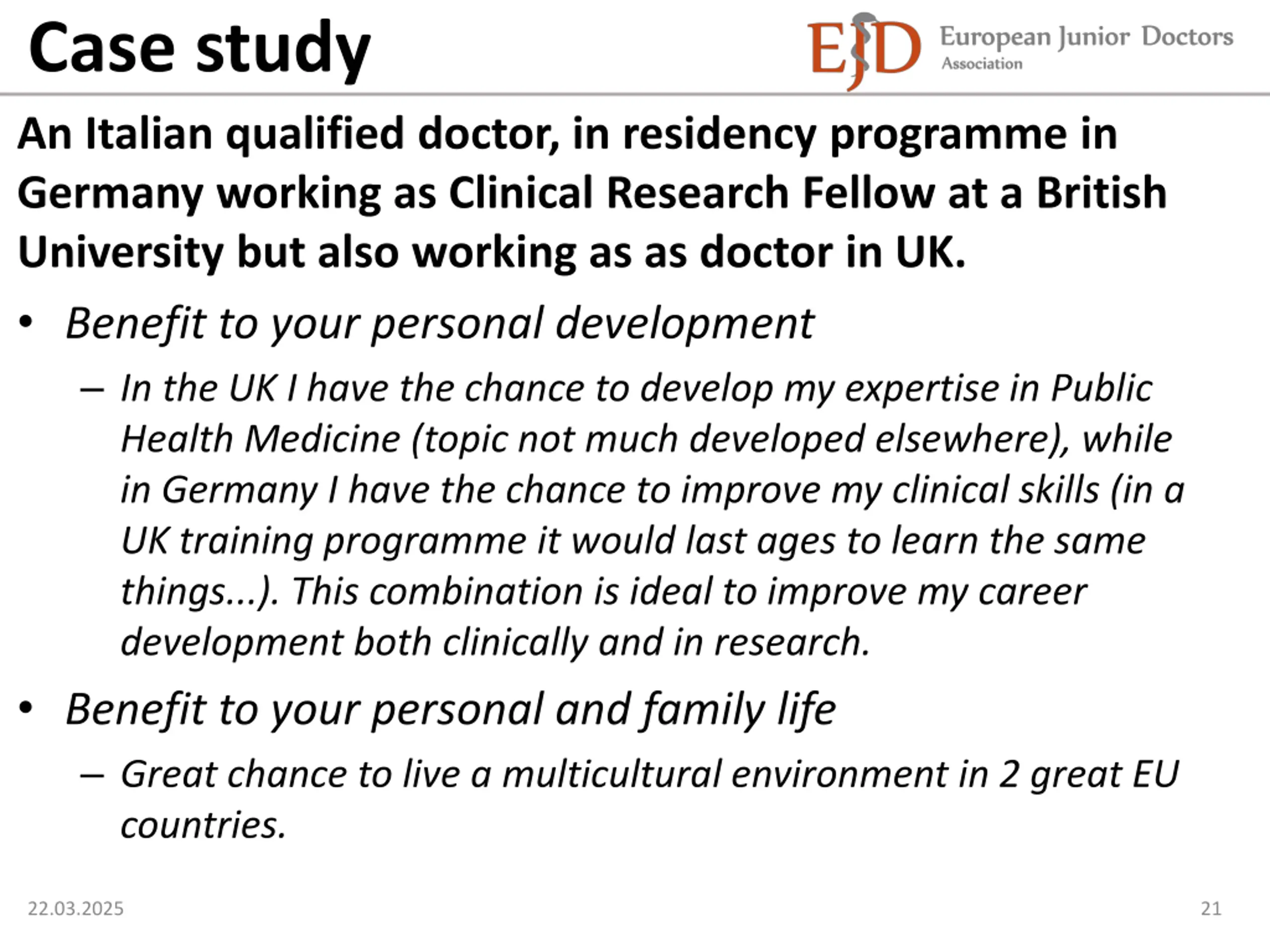 Case study

EJD European Junior Doctors Association

An Italian qualified doctor, in residency programme in Germany working as Clinical Research Fellow at a British University but also working as as doctor in UK.

• Benefit to your personal development
– In the UK I have the chance to develop my expertise in Public Health Medicine (topic not much developed elsewhere), while in Germany I have the chance to improve my clinical skills (in a UK training programme it would last ages to learn the same things...). This combination is ideal to improve my career development both clinically and in research.

• Benefit to your personal and family life
– Great chance to live a multicultural environment in 2 great EU countries.

22.03.2025

21